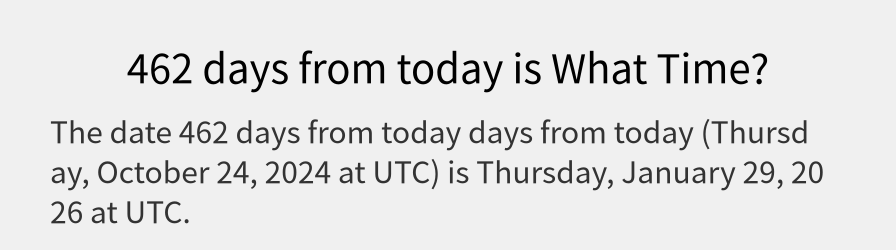 462 days from today is What Time?

The date 462 days from today days from today (Thursday, October 24, 2024 at UTC) is Thursday, January 29, 2026 at UTC.